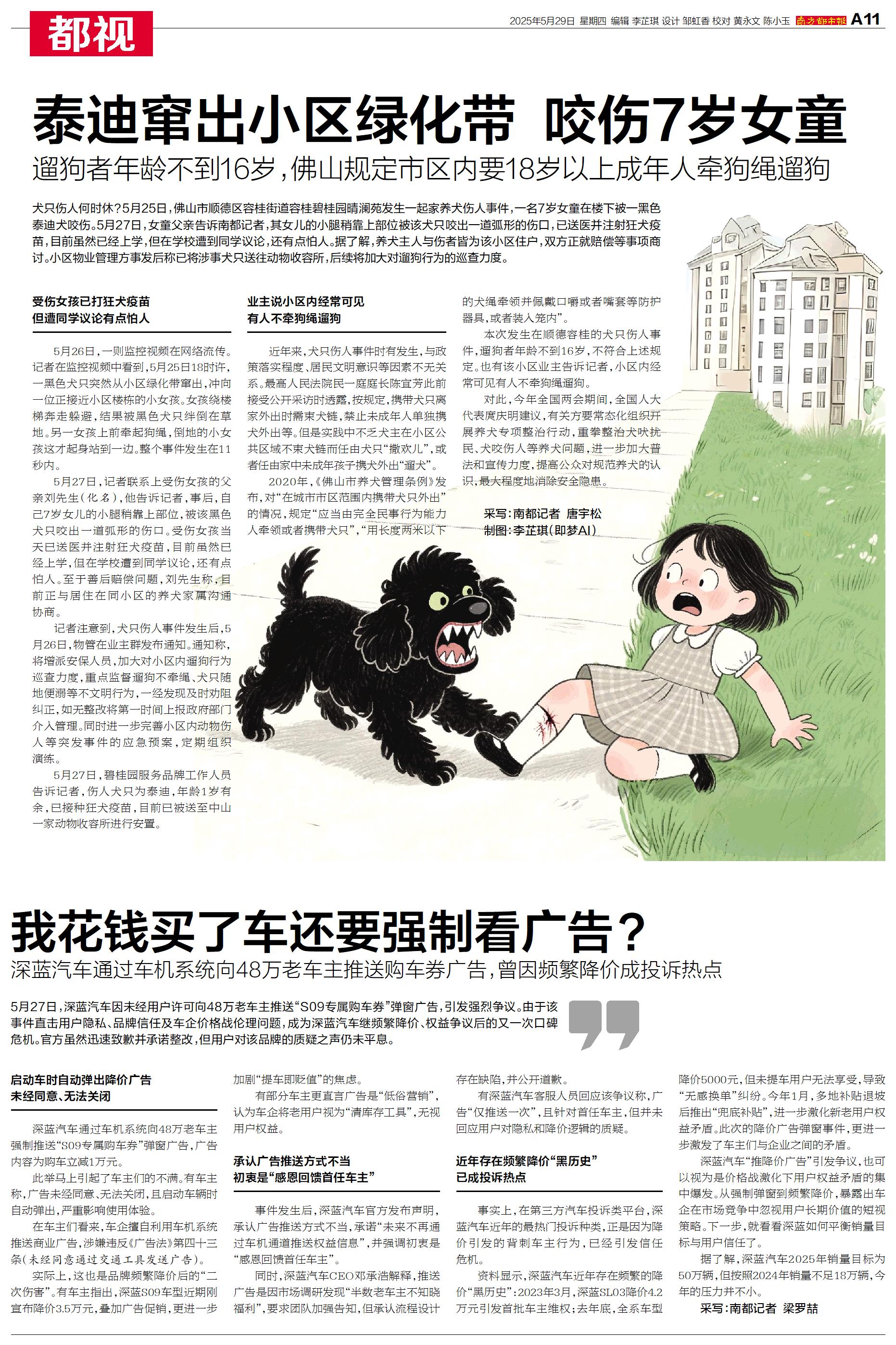 都视

2025年5月29日 星期四 编辑 李芷琪 设计 邹虹香 校对 黄永文 陈小玉 南方都市报 A11

泰迪窜出小区绿化带 咬伤7岁女童

遛狗者年龄不到16岁，佛山规定市区内要18岁以上成年人牵狗绳遛狗

犬只伤人何时休？5月25日，佛山市顺德区容桂街道容桂碧桂园晴澜苑发生一起家养犬伤人事件，一名7岁女童在楼下被一黑色泰迪犬咬伤。5月27日，女童父亲告诉南都记者，其女儿的小腿稍靠上部位被该犬只咬出一道弧形的伤口，已送医并注射狂犬疫苗，目前虽然已经上学，但在学校遭到同学议论，还有点怕人。据了解，养犬主人与伤者皆为该小区住户，双方正就赔偿等事项商讨。小区物业管理方事发后称已将涉事犬只送往动物收容所，后续将加大对遛狗行为的巡查力度。

受伤女孩已打狂犬疫苗
但遭同学议论有点怕人

5月26日，一则监控视频在网络流传。记者在监控视频中看到，5月25日18时许，一黑色犬只突然从小区绿化带窜出，冲向一位正接近小区楼栋的小女孩。女孩绕楼梯奔走躲避，结果被黑色犬只绊倒在草地。另一女孩上前牵起狗绳，倒地的小女孩这才起身站到一边。整个事件发生在11秒内。

5月27日，记者联系上受伤女孩的父亲刘先生（化名），他告诉记者，事后，自己7岁女儿的小腿稍靠上部位，被该黑色犬只咬出一道弧形的伤口。受伤女孩当天已送医并注射狂犬疫苗，目前虽然已经上学，但在学校遭到同学议论，还有点怕人。至于善后赔偿问题，刘先生称，目前正与居住在同小区的养犬家属沟通协商。

记者注意到，犬只伤人事件发生后，5月26日，物管在业主群发布通知。通知称，将增派安保人员，加大对小区内遛狗行为巡查力度，重点监督遛狗不牵绳、犬只随地便溺等不文明行为，一经发现及时劝阻纠正，如无整改将第一时间上报政府部门介入管理。同时进一步完善小区内动物伤人等突发事件的应急预案，定期组织演练。

5月27日，碧桂园服务品牌工作人员告诉记者，伤人犬只为泰迪，年龄1岁有余，已接种狂犬疫苗，目前已被送至中山一家动物收容所进行安置。

业主说小区内经常可见
有人不牵狗绳遛狗

近年来，犬只伤人事件时有发生，与政策落实程度、居民文明意识等因素不无关系。最高人民法院民一庭庭长陈宜芳此前接受公开采访时透露，按规定，携带犬只离家外出时需束犬链，禁止未成年人单独携犬外出等。但是实践中不乏犬主在小区公共区域不束犬链而任由犬只“撒欢儿”，或者任由家中未成年孩子携犬外出“遛犬”。

2020年，《佛山市养犬管理条例》发布，对“在城市市区范围内携带犬只外出”的情况，规定“应当由完全民事行为能力人牵领或者携带犬只”，“用长度两米以下的犬绳牵领并佩戴口嚼或者嘴套等防护器具，或者装入笼内”。

本次发生在顺德容桂的犬只伤人事件，遛狗者年龄不到16岁，不符合上述规定。也有该小区业主告诉记者，小区内经常可见有人不牵狗绳遛狗。

对此，今年全国两会期间，全国人大代表庹庆明建议，有关方要常态化组织开展养犬专项整治行动，重拳整治犬吠扰民、犬咬伤人等养犬问题，进一步加大普法和宣传力度，提高公众对规范养犬的认识，最大程度地消除安全隐患。

采写：南都记者 唐宇松
制图：李芷琪（即梦AI）

我花钱买了车还要强制看广告？

深蓝汽车通过车机系统向48万老车主推送购车券广告，曾因频繁降价成投诉热点

5月27日，深蓝汽车因未经用户许可向48万老车主推送“S09专属购车券”弹窗广告，引发强烈争议。由于该事件直击用户隐私、品牌信任及车企价格战伦理问题，成为深蓝汽车继频繁降价、权益争议后的又一次口碑危机。官方虽然迅速致歉并承诺整改，但用户对该品牌的质疑之声仍未平息。

启动车时自动弹出降价广告
未经同意、无法关闭

深蓝汽车通过车机系统向48万老车主强制推送“S09专属购车券”弹窗广告，广告内容为购车立减1万元。

此举马上引起了车主们的不满。有车主称，广告未经同意、无法关闭，且启动车辆时自动弹出，严重影响使用体验。

在车主们看来，车企擅自利用车机系统推送商业广告，涉嫌违反《广告法》第四十三条（未经同意通过交通工具发送广告）。

实际上，这也是品牌频繁降价后的“二次伤害”。有车主指出，深蓝S09车型近期刚宣布降价3.5万元，叠加广告促销，更进一步加剧“提车即贬值”的焦虑。

有部分车主更直言广告是“低俗营销”，认为车企将老用户视为“清库存工具”，无视用户权益。

承认广告推送方式不当
初衷是“感恩回馈首任车主”

事件发生后，深蓝汽车官方发布声明，承认广告推送方式不当，承诺“未来不再通过车机通道推送权益信息”，并强调初衷是“感恩回馈首任车主”。

同时，深蓝汽车CEO邓承浩解释，推送广告是因市场调研发现“半数老车主不知晓福利”，要求团队加强告知，但承认流程设计存在缺陷，并公开道歉。

有深蓝汽车客服人员回应该争议称，广告“仅推送一次”，且针对首任车主，但并未回应用户对隐私和降价逻辑的质疑。

近年存在频繁降价“黑历史”
已成投诉热点

事实上，在第三方汽车投诉类平台，深蓝汽车近年的最热门投诉种类，正是因为降价引发的背刺车主行为，已经引发信任危机。

资料显示，深蓝汽车近年存在频繁的降价“黑历史”：2023年3月，深蓝SL03降价4.2万元引发首批车主维权；去年底，全系车型降价5000元，但未提车用户无法享受，导致“无感换单”纠纷。今年1月，多地补贴退坡后推出“兜底补贴”，进一步激化新老用户权益矛盾。此次的降价广告弹窗事件，更进一步激发了车主们与企业之间的矛盾。

深蓝汽车“推降价广告”引发争议，也可以视为是价格战激化下用户权益矛盾的集中爆发。从强制弹窗到频繁降价，暴露出车企在市场竞争中忽视用户长期价值的短视策略。下一步，就看看深蓝如何平衡销量目标与用户信任了。

据了解，深蓝汽车2025年销量目标为50万辆，但按照2024年销量不足18万辆，今年的压力并不小。

采写：南都记者 梁罗喆